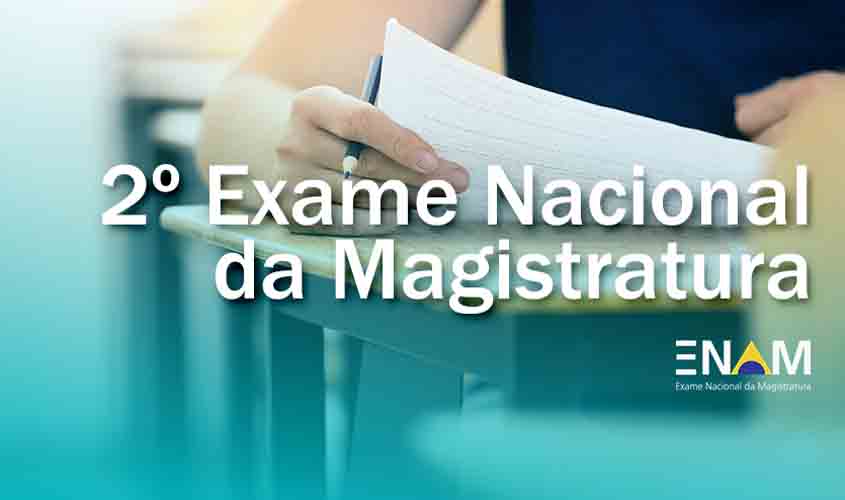 2º Exame Nacional da Magistratura

ENAM
Exame Nacional da Magistratura